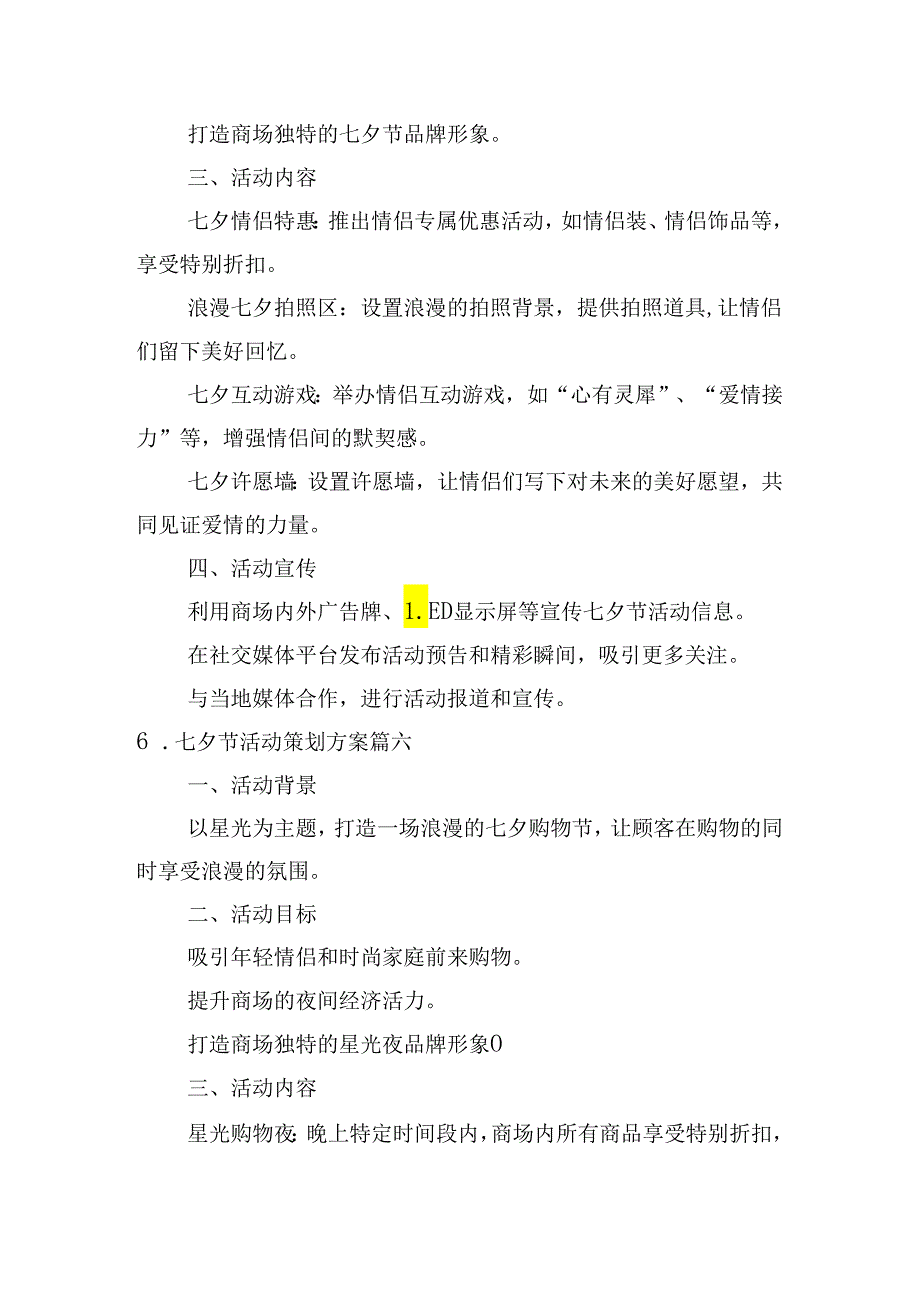 打造商场独特的七夕节品牌形象。

三、活动内容

七夕情侣特惠：推出情侣专属优惠活动，如情侣装、情侣饰品等，享受特别折扣。

浪漫七夕拍照区：设置浪漫的拍照背景，提供拍照道具，让情侣们留下美好回忆。

七夕互动游戏：举办情侣互动游戏，如“心有灵犀”、“爱情接力”等，增强情侣间的默契感。

七夕许愿墙：设置许愿墙，让情侣们写下对未来的美好愿望，共同见证爱情的力量。

四、活动宣传

利用商场内外广告牌、1.ED显示屏等宣传七夕节活动信息。

在社交媒体平台发布活动预告和精彩瞬间，吸引更多关注。

与当地媒体合作，进行活动报道和宣传。

6．七夕节活动策划方案篇六

一、活动背景

以星光为主题，打造一场浪漫的七夕购物节，让顾客在购物的同时享受浪漫的氛围。

二、活动目标

吸引年轻情侣和时尚家庭前来购物。

提升商场的夜间经济活力。

打造商场独特的星光夜品牌形象0

三、活动内容

星光购物夜：晚上特定时间段内，商场内所有商品享受特别折扣，